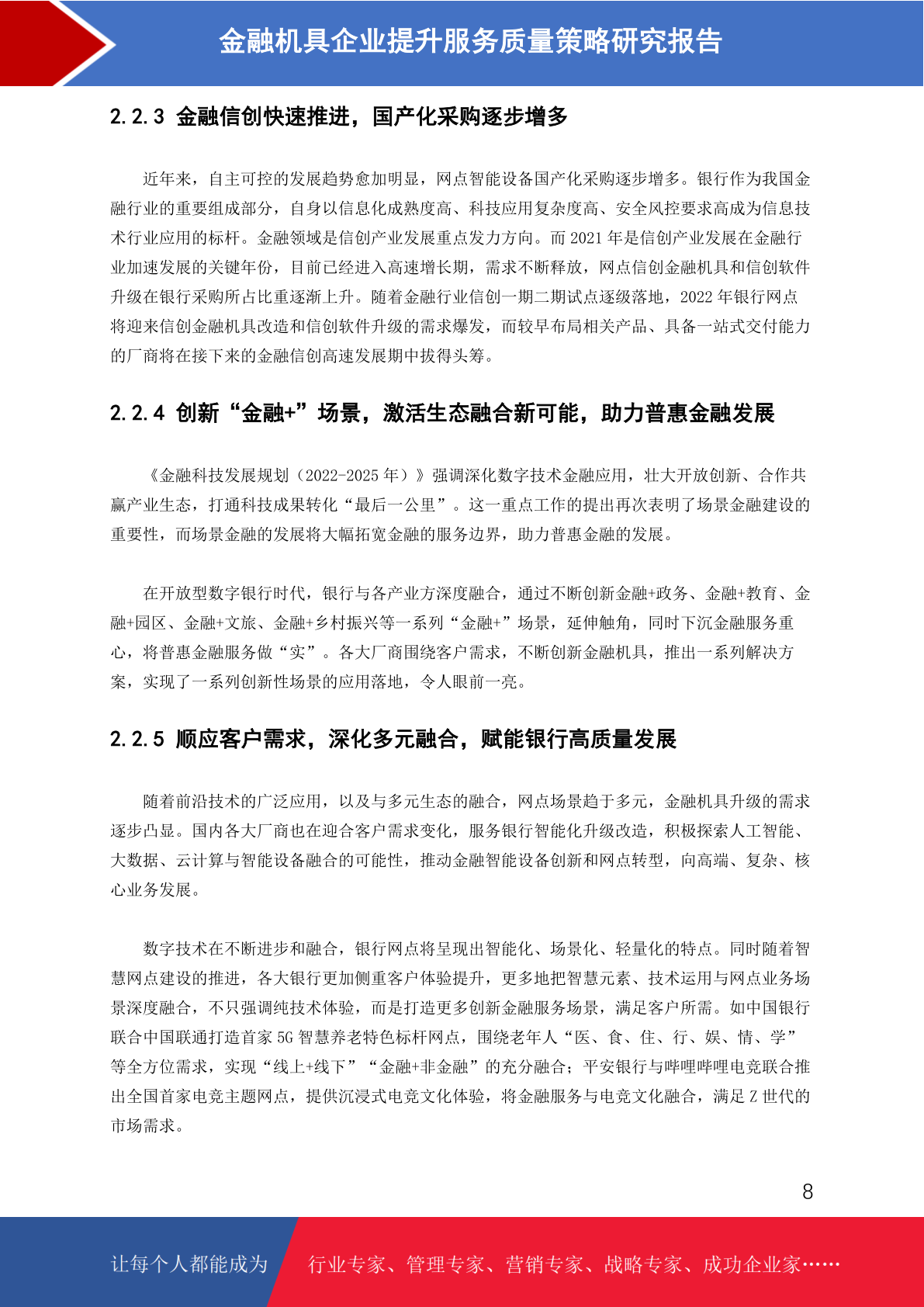 金融机具企业提升服务质量策略研究报告

2.2.3 金融信创快速推进，国产化采购逐步增多

近年来，自主可控的发展趋势愈加明显，网点智能设备国产化采购逐步增多。银行作为我国金融行业的重要组成部分，自身以信息化成熟度高、科技应用复杂度高、安全风控要求高成为信息技术行业应用的标杆。金融领域是信创产业发展重点发力方向。而 2021 年是信创产业发展在金融行业加速发展的关键年份，目前已经进入高速增长期，需求不断释放，网点信创金融机具和信创软件升级在银行采购所占比重逐渐上升。随着金融行业信创一期二期试点逐级落地，2022 年银行网点将迎来信创金融机具改造和信创软件升级的需求爆发，而较早布局相关产品、具备一站式交付能力的厂商将在接下来的金融信创高速发展期中拔得头筹。

2.2.4 创新“金融+”场景，激活生态融合新可能，助力普惠金融发展

《金融科技发展规划（2022-2025 年）》强调深化数字技术金融应用，壮大开放创新、合作共赢产业生态，打通科技成果转化“最后一公里”。这一重点工作的提出再次表明了场景金融建设的重要性，而场景金融的发展将大幅拓宽金融的服务边界，助力普惠金融的发展。

在开放型数字银行时代，银行与各产业方深度融合，通过不断创新金融+政务、金融+教育、金融+园区、金融+文旅、金融+乡村振兴等一系列“金融+”场景，延伸触角，同时下沉金融服务重心，将普惠金融服务做“实”。各大厂商围绕客户需求，不断创新金融机具，推出一系列解决方案，实现了一系列创新性场景的应用落地，令人眼前一亮。

2.2.5 顺应客户需求，深化多元融合，赋能银行高质量发展

随着前沿技术的广泛应用，以及与多元生态的融合，网点场景趋于多元，金融机具升级的需求逐步凸显。国内各大厂商也在迎合客户需求变化，服务银行智能化升级改造，积极探索人工智能、大数据、云计算与智能设备融合的可能性，推动金融智能设备创新和网点转型，向高端、复杂、核心业务发展。

数字技术在不断进步和融合，银行网点将呈现出智能化、场景化、轻量化的特点。同时随着智慧网点建设的推进，各大银行更加侧重客户体验提升，更多地把智慧元素、技术运用与网点业务场景深度融合，不只强调纯技术体验，而是打造更多创新金融服务场景，满足客户所需。如中国银行联合中国联通打造首家 5G 智慧养老特色标杆网点，围绕老年人“医、食、住、行、娱、情、学”等全方位需求，实现“线上+线下”“金融+非金融”的充分融合；平安银行与哔哩哔哩电竞联合推出全国首家电竞主题网点，提供沉浸式电竞文化体验，将金融服务与电竞文化融合，满足 Z 世代的市场需求。

8

让每个人都能成为 行业专家、管理专家、营销专家、战略专家、成功企业家……